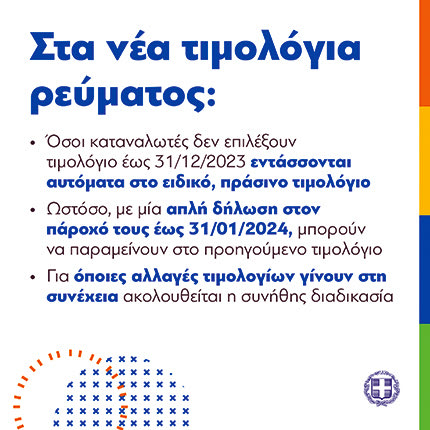 Στα νέα τιμολόγια ρεύματος:

• Όσοι καταναλωτές δεν επιλέξουν τιμολόγιο έως 31/12/2023 εντάσσονται αυτόματα στο ειδικό, πράσινο τιμολόγιο

• Ωστόσο, με μία απλή δήλωση στον πάροχό τους έως 31/01/2024, μπορούν να παραμείνουν στο προηγούμενο τιμολόγιο

• Για όποιες αλλαγές τιμολογίων γίνουν στη συνέχεια ακολουθείται η συνήθης διαδικασία